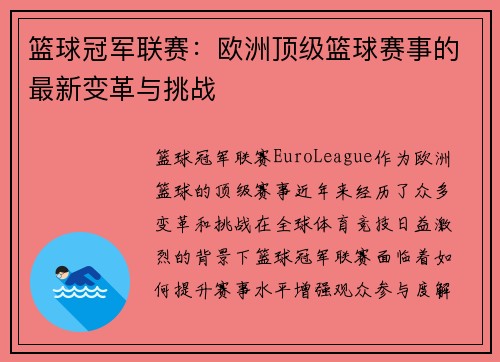 篮球冠军联赛：欧洲顶级篮球赛事的最新变革与挑战

篮球冠军联赛EuroLeague作为欧洲篮球的顶级赛事近年来经历了众多变革和挑战在全球体育竞技日益激烈的背景下篮球冠军联赛面临着如何提升赛事水平增强观众参与度解